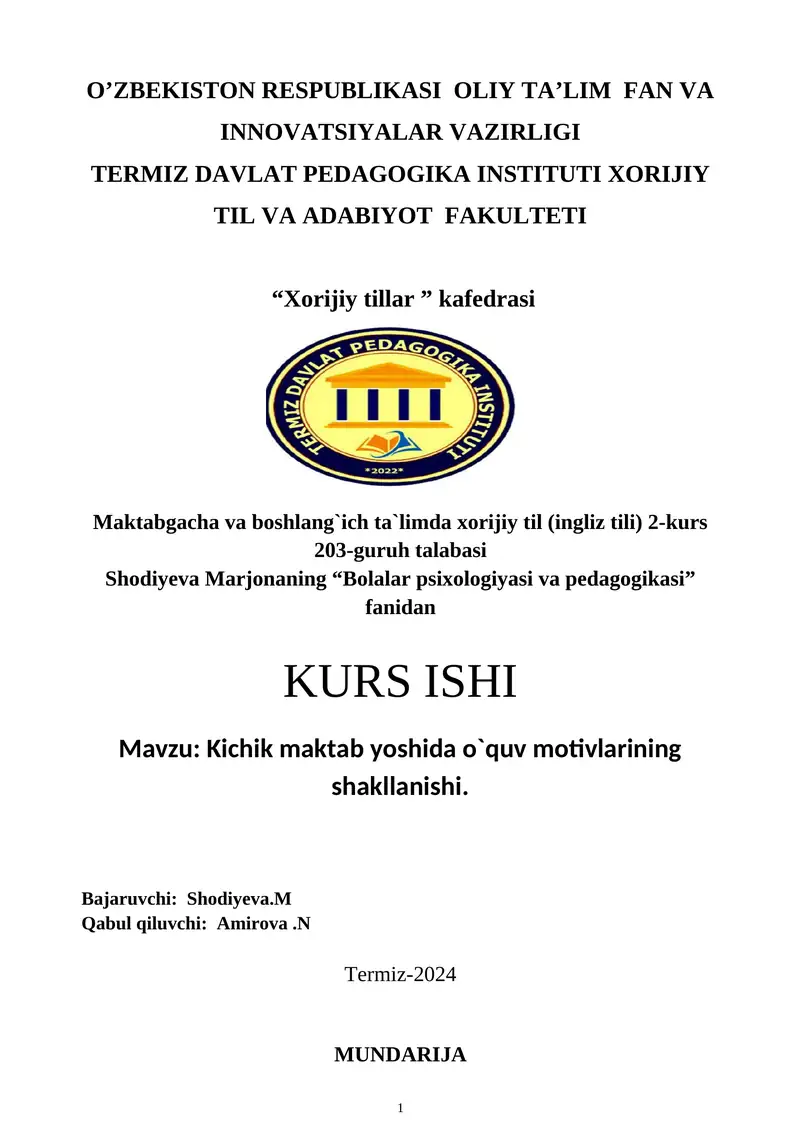 O’ZBEKISTON RESPUBLIKASI OLIY TA’LIM FAN VA INNOVATSIYALAR VAZIRLIGI
TERMIZ DAVLAT PEDAGOGIKA INSTITUTI XORIJIY TIL VA ADABIYOT FAKULTETI

“Xorijiy tillar ” kafedrasi

TERMIZ DAVLAT PEDAGOGIKA INSTITUTI
*2022*

Maktabgacha va boshlang`ich ta`limda xorijiy til (ingliz tili) 2-kurs 203-guruh talabasi
Shodiyeva Marjonaning “Bolalar psixologiyasi va pedagogikasi” fanidan

KURS ISHI

Mavzu: Kichik maktab yoshida o`quv motivlarining shakllanishi.

Bajaruvchi: Shodiyeva.M
Qabul qiluvchi: Amirova .N

Termiz-2024

MUNDARIJA

1